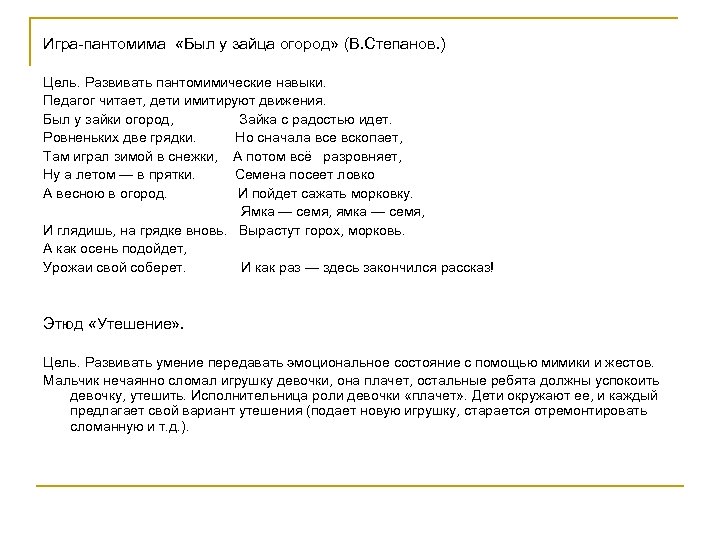 Игра-пантомима «Был у зайца огород» (В.Степанов.)

Цель. Развивать пантомимические навыки.
Педагог читает, дети имитируют движения.

Был у зайки огород,
Ровненьких две грядки.
Там играл зимой в снежки,
Ну а летом — в прятки.
А весною в огород.

И глядишь, на грядке вновь.
А как осень подойдет,
Урожаи свой соберет.

Зайка с радостью идет.
Но сначала все вскопает,
А потом всё разровняет,
Семена посеет ловко
И пойдет сажать морковку.
Ямка — семя, ямка — семя,
Вырастут горох, морковь.

И как раз — здесь закончился рассказ!

Этюд «Утешение».

Цель. Развивать умение передавать эмоциональное состояние с помощью мимики и жестов.
Мальчик нечаянно сломал игрушку девочки, она плачет, остальные ребята должны успокоить девочку, утешить. Исполнительница роли девочки «плачет». Дети окружают ее, и каждый предлагает свой вариант утешения (подает новую игрушку, старается отремонтировать сломанную и т.д.).